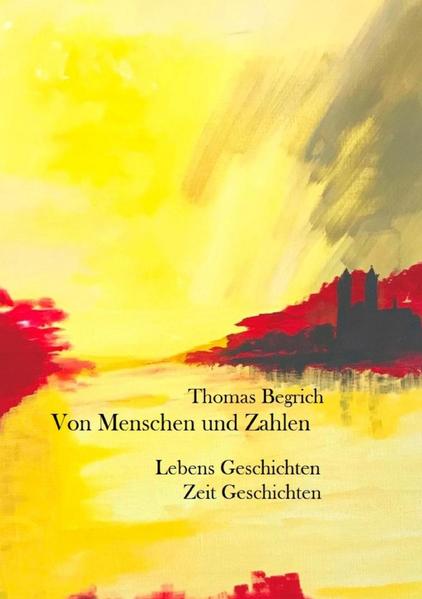 Thomas Begrich
Von Menschen und Zahlen

Lebens Geschichten
Zeit Geschichten